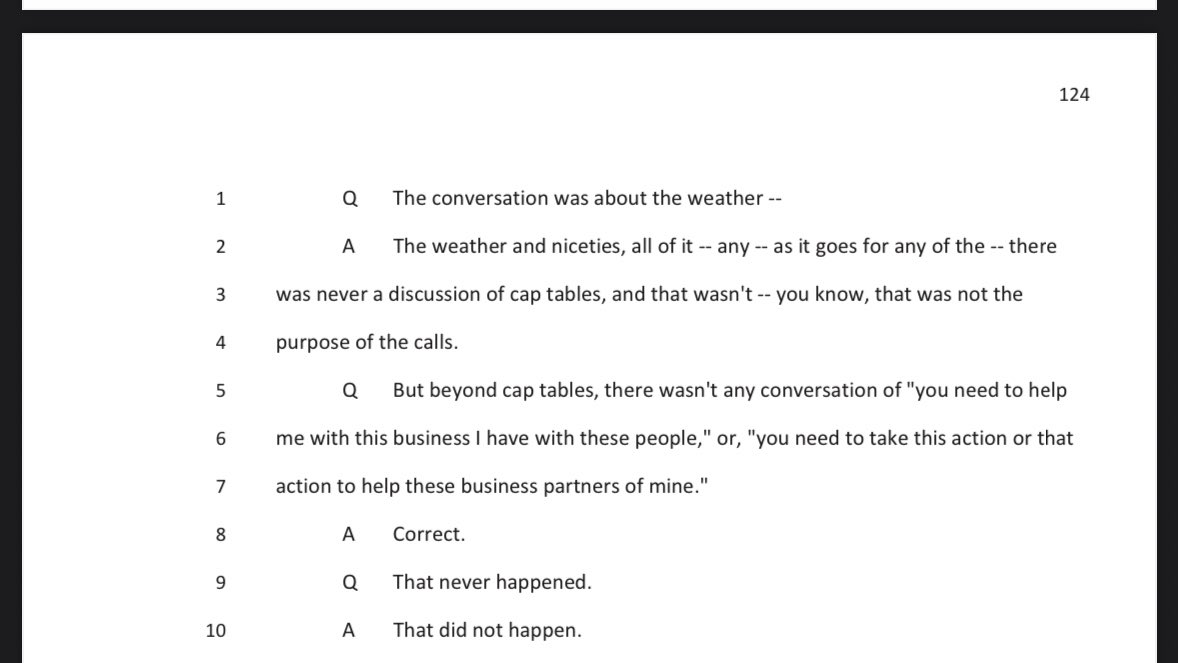 124

1 Q The conversation was about the weather --

2 A The weather and niceties, all of it -- any -- as it goes for any of the -- there

3 was never a discussion of cap tables, and that wasn't -- you know, that was not the

4 purpose of the calls.

5 Q But beyond cap tables, there wasn't any conversation of "you need to help

6 me with this business I have with these people," or, "you need to take this action or that

7 action to help these business partners of mine."

8 A Correct.

9 Q That never happened.

10 A That did not happen.